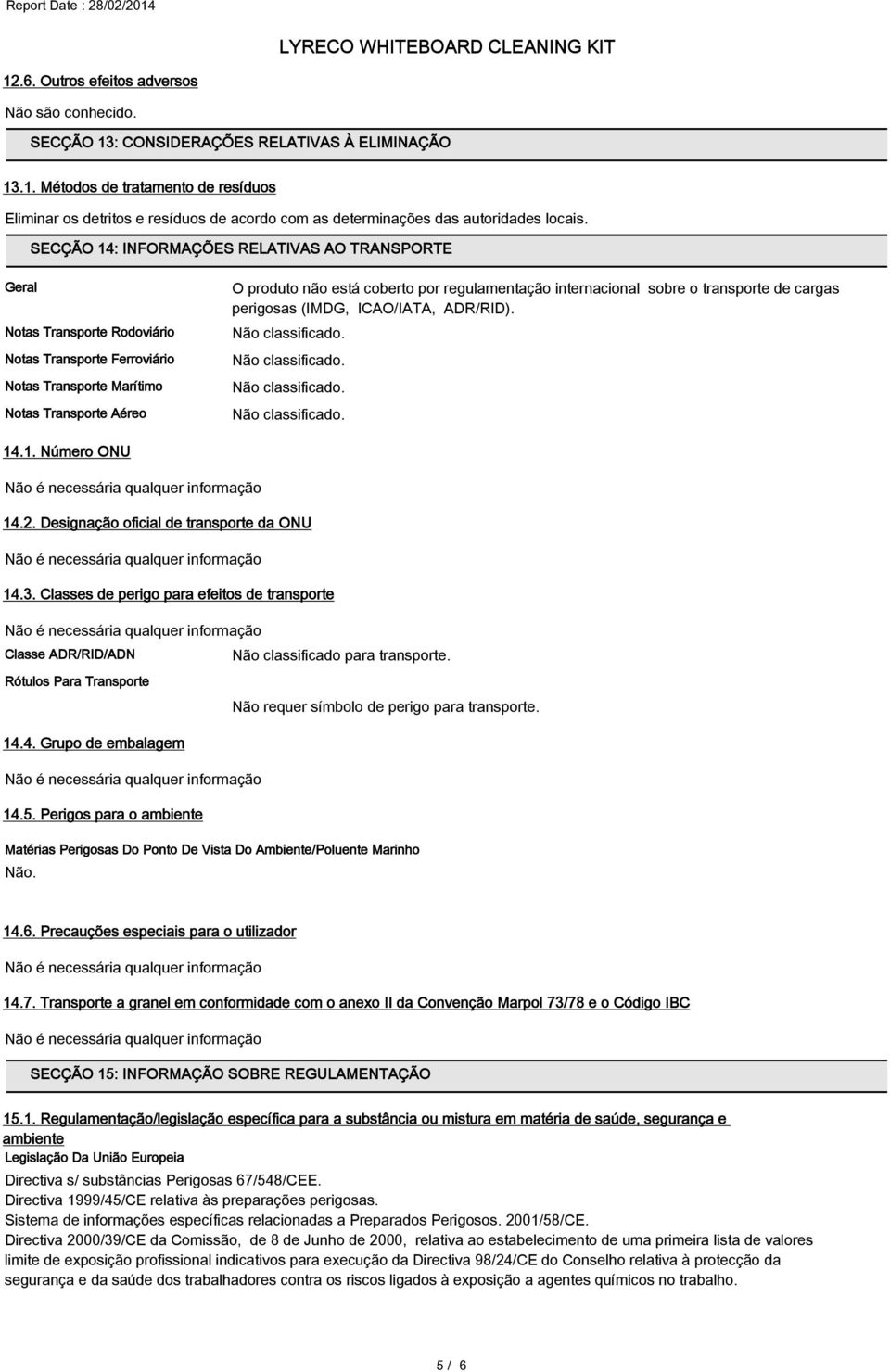 Report Date : 28/02/2014

LYRECO WHITEBOARD CLEANING KIT

12.6. Outros efeitos adversos

Não são conhecido.

SECÇÃO 13: CONSIDERAÇÕES RELATIVAS À ELIMINAÇÃO

13.1. Métodos de tratamento de resíduos

Eliminar os detritos e resíduos de acordo com as determinações das autoridades locais.

SECÇÃO 14: INFORMAÇÕES RELATIVAS AO TRANSPORTE

Geral

O produto não está coberto por regulamentação internacional sobre o transporte de cargas perigosas (IMDG, ICAO/IATA, ADR/RID).

Notas Transporte Rodoviário

Não classificado.

Notas Transporte Ferroviário

Não classificado.

Notas Transporte Marítimo

Não classificado.

Notas Transporte Aéreo

Não classificado.

14.1. Número ONU

Não é necessária qualquer informação

14.2. Designação oficial de transporte da ONU

Não é necessária qualquer informação

14.3. Classes de perigo para efeitos de transporte

Não é necessária qualquer informação

Classe ADR/RID/ADN

Não classificado para transporte.

Rótulos Para Transporte

Não requer símbolo de perigo para transporte.

14.4. Grupo de embalagem

Não é necessária qualquer informação

14.5. Perigos para o ambiente

Matérias Perigosas Do Ponto De Vista Do Ambiente/Poluente Marinho

Não.

14.6. Precauções especiais para o utilizador

Não é necessária qualquer informação

14.7. Transporte a granel em conformidade com o anexo II da Convenção Marpol 73/78 e o Código IBC

Não é necessária qualquer informação

SECÇÃO 15: INFORMAÇÃO SOBRE REGULAMENTAÇÃO

15.1. Regulamentação/legislação específica para a substância ou mistura em matéria de saúde, segurança e ambiente

Legislação Da União Europeia

Directiva s/ substâncias Perigosas 67/548/CEE.
Directiva 1999/45/CE relativa às preparações perigosas.
Sistema de informações específicas relacionadas a Preparados Perigosos. 2001/58/CE.
Directiva 2000/39/CE da Comissão, de 8 de Junho de 2000, relativa ao estabelecimento de uma primeira lista de valores limite de exposição profissional indicativos para execução da Directiva 98/24/CE do Conselho relativa à protecção da segurança e da saúde dos trabalhadores contra os riscos ligados à exposição a agentes químicos no trabalho.

5 / 6